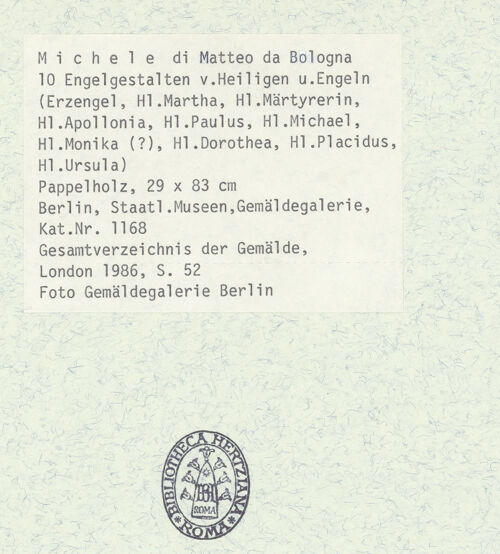 M i c h e l e di Matteo da Bologna
10 Engelgestalten v.Heiligen u.Engeln (Erzengel, Hl.Martha, Hl.Märtyrerin, Hl.Apollonia, Hl.Paulus, Hl.Michael, Hl.Monika (?), Hl.Dorothea, Hl.Placidus, Hl.Ursula)
Pappelholz, 29 x 83 cm
Berlin, Staatl.Museen,Gemäldegalerie, Kat.Nr. 1168
Gesamtverzeichnis der Gemälde, London 1986, S. 52
Foto Gemäldegalerie Berlin

BIBLIOTHECA HERTZIANA
BH
ROMA
ROMA